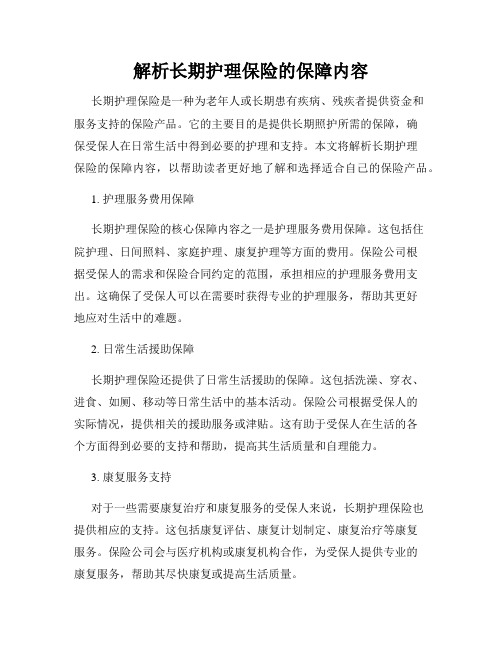 解析长期护理保险的保障内容

长期护理保险是一种为老年人或长期患有疾病、残疾者提供资金和服务支持的保险产品。它的主要目的是提供长期照护所需的保障，确保受保人在日常生活中得到必要的护理和支持。本文将解析长期护理保险的保障内容，以帮助读者更好地了解和选择适合自己的保险产品。

1. 护理服务费用保障

长期护理保险的核心保障内容之一是护理服务费用保障。这包括住院护理、日间照料、家庭护理、康复护理等方面的费用。保险公司根据受保人的需求和保险合同约定的范围，承担相应的护理服务费用支出。这确保了受保人可以在需要时获得专业的护理服务，帮助其更好地应对生活中的难题。

2. 日常生活援助保障

长期护理保险还提供了日常生活援助的保障。这包括洗澡、穿衣、进食、如厕、移动等日常生活中的基本活动。保险公司根据受保人的实际情况，提供相关的援助服务或津贴。这有助于受保人在生活的各个方面得到必要的支持和帮助，提高其生活质量和自理能力。

3. 康复服务支持

对于一些需要康复治疗和康复服务的受保人来说，长期护理保险也提供相应的支持。这包括康复评估、康复计划制定、康复治疗等康复服务。保险公司会与医疗机构或康复机构合作，为受保人提供专业的康复服务，帮助其尽快康复或提高生活质量。